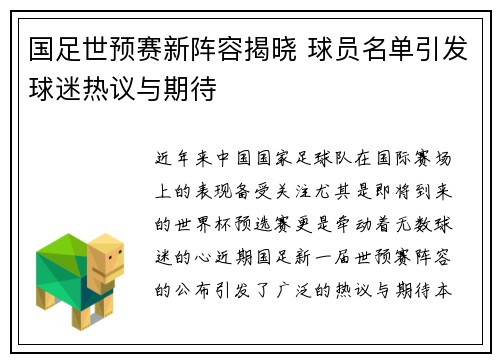 国足世预赛新阵容揭晓 球员名单引发球迷热议与期待

近年来中国国家足球队在国际赛场上的表现备受关注尤其是即将到来的世界杯预选赛更是牵动着无数球迷的心近期国足新一届世预赛阵容的公布引发了广泛的热议与期待本